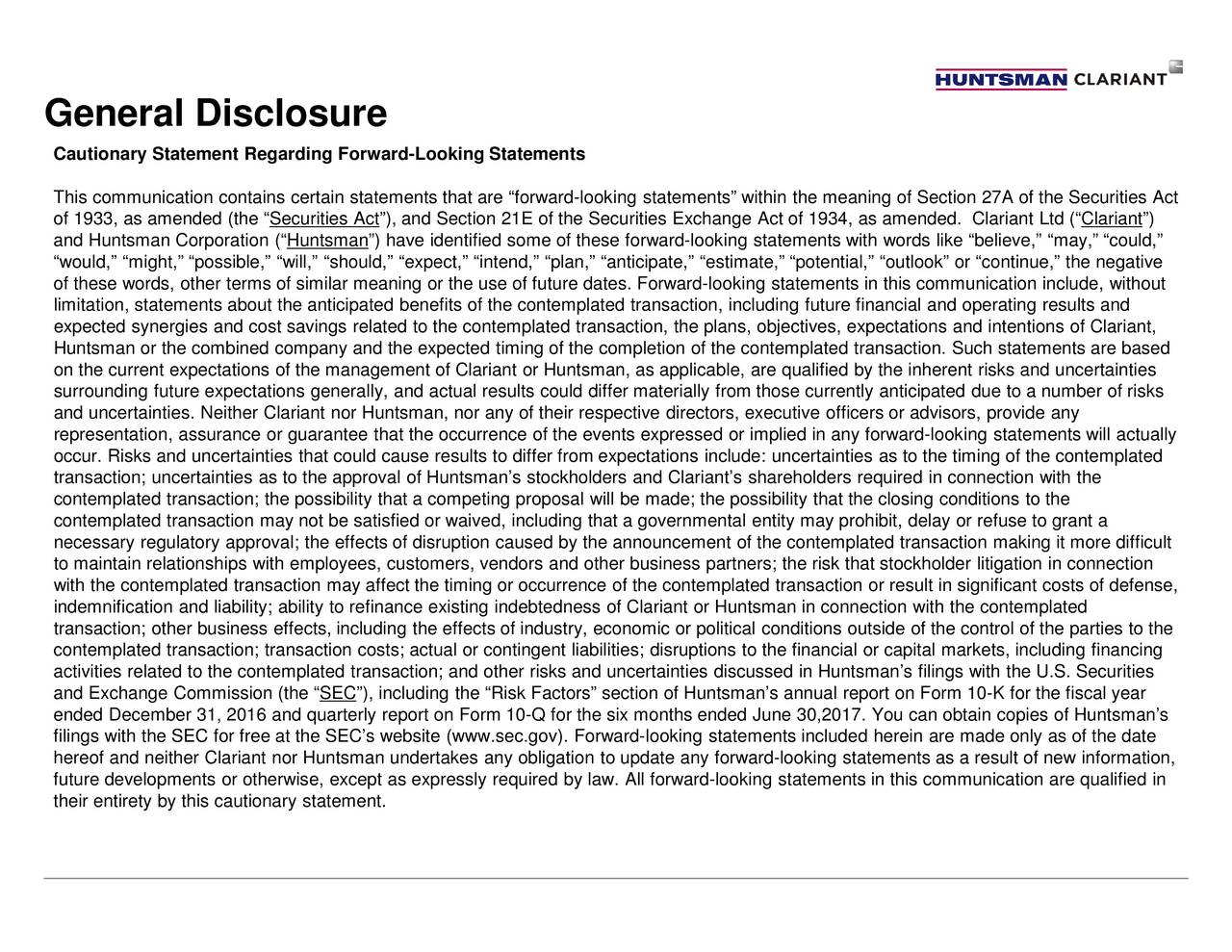 HUNTSMAN CLARIANT

General Disclosure

Cautionary Statement Regarding Forward-Looking Statements

This communication contains certain statements that are “forward-looking statements” within the meaning of Section 27A of the Securities Act of 1933, as amended (the “Securities Act”), and Section 21E of the Securities Exchange Act of 1934, as amended. Clariant Ltd (“Clariant”) and Huntsman Corporation (“Huntsman”) have identified some of these forward-looking statements with words like “believe,” “may,” “could,” “would,” “might,” “possible,” “will,” “should,” “expect,” “intend,” “plan,” “anticipate,” “estimate,” “potential,” “outlook” or “continue,” the negative of these words, other terms of similar meaning or the use of future dates. Forward-looking statements in this communication include, without limitation, statements about the anticipated benefits of the contemplated transaction, including future financial and operating results and expected synergies and cost savings related to the contemplated transaction, the plans, objectives, expectations and intentions of Clariant, Huntsman or the combined company and the expected timing of the completion of the contemplated transaction. Such statements are based on the current expectations of the management of Clariant or Huntsman, as applicable, are qualified by the inherent risks and uncertainties surrounding future expectations generally, and actual results could differ materially from those currently anticipated due to a number of risks and uncertainties. Neither Clariant nor Huntsman, nor any of their respective directors, executive officers or advisors, provide any representation, assurance or guarantee that the occurrence of the events expressed or implied in any forward-looking statements will actually occur. Risks and uncertainties that could cause results to differ from expectations include: uncertainties as to the timing of the contemplated transaction; uncertainties as to the approval of Huntsman’s stockholders and Clariant’s shareholders required in connection with the contemplated transaction; the possibility that a competing proposal will be made; the possibility that the closing conditions to the contemplated transaction may not be satisfied or waived, including that a governmental entity may prohibit, delay or refuse to grant a necessary regulatory approval; the effects of disruption caused by the announcement of the contemplated transaction making it more difficult to maintain relationships with employees, customers, vendors and other business partners; the risk that stockholder litigation in connection with the contemplated transaction may affect the timing or occurrence of the contemplated transaction or result in significant costs of defense, indemnification and liability; ability to refinance existing indebtedness of Clariant or Huntsman in connection with the contemplated transaction; other business effects, including the effects of industry, economic or political conditions outside of the control of the parties to the contemplated transaction; transaction costs; actual or contingent liabilities; disruptions to the financial or capital markets, including financing activities related to the contemplated transaction; and other risks and uncertainties discussed in Huntsman’s filings with the U.S. Securities and Exchange Commission (the “SEC”), including the “Risk Factors” section of Huntsman’s annual report on Form 10-K for the fiscal year ended December 31, 2016 and quarterly report on Form 10-Q for the six months ended June 30,2017. You can obtain copies of Huntsman’s filings with the SEC for free at the SEC’s website (www.sec.gov). Forward-looking statements included herein are made only as of the date hereof and neither Clariant nor Huntsman undertakes any obligation to update any forward-looking statements as a result of new information, future developments or otherwise, except as expressly required by law. All forward-looking statements in this communication are qualified in their entirety by this cautionary statement.